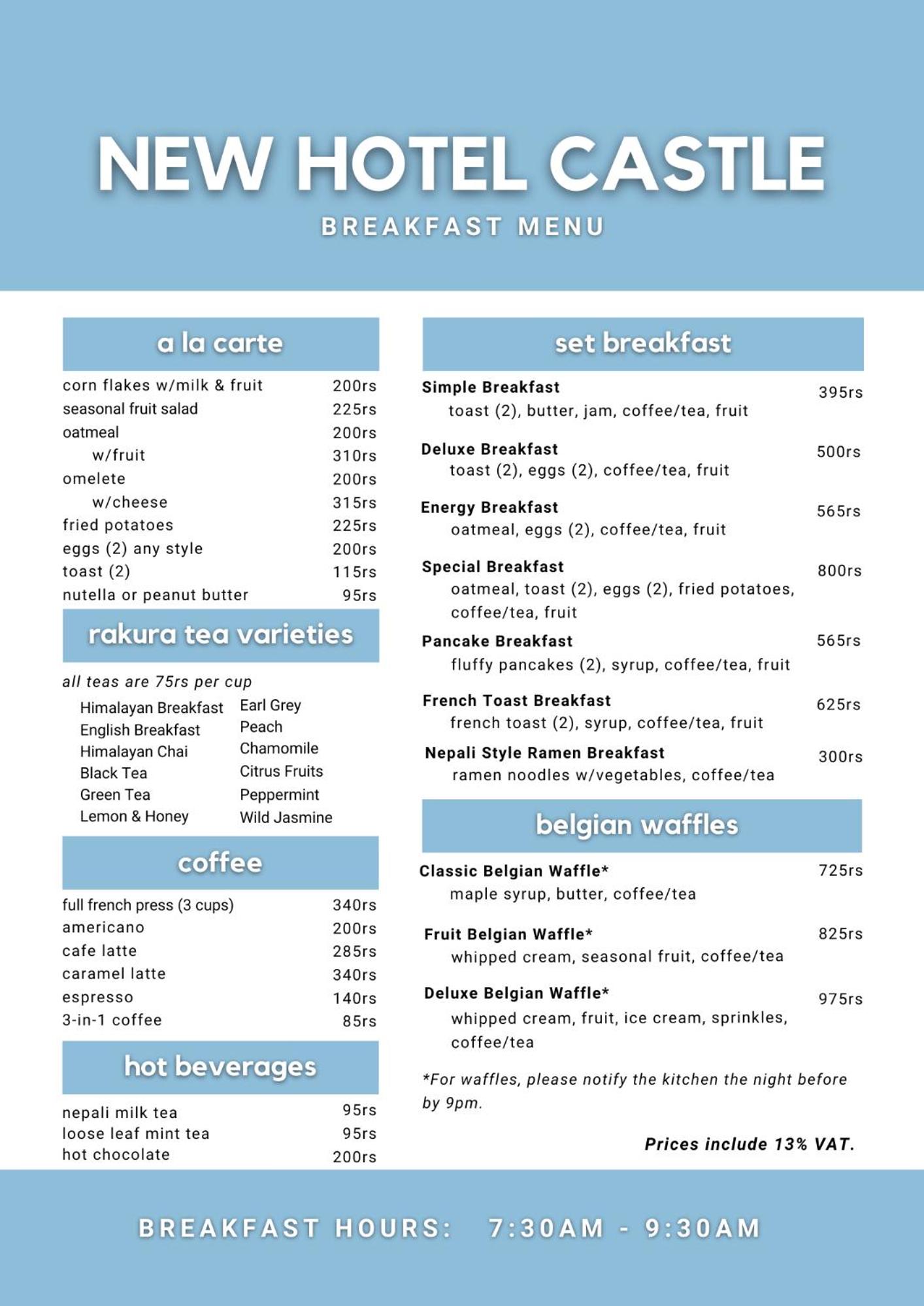 NEW HOTEL CASTLE
BREAKFAST MENU

a la carte

corn flakes w/milk & fruit 200rs
seasonal fruit salad 225rs
oatmeal 200rs
w/fruit 310rs
omelete 200rs
w/cheese 315rs
fried potatoes 225rs
eggs (2) any style 200rs
toast (2) 115rs
nutella or peanut butter 95rs

rakura tea varieties

all teas are 75rs per cup

Himalayan Breakfast
English Breakfast
Himalayan Chai
Black Tea
Green Tea
Lemon & Honey

Earl Grey
Peach
Chamomile
Citrus Fruits
Peppermint
Wild Jasmine

coffee

full french press (3 cups) 340rs
americano 200rs
cafe latte 285rs
caramel latte 340rs
espresso 140rs
3-in-1 coffee 85rs

hot beverages

nepali milk tea 95rs
loose leaf mint tea 95rs
hot chocolate 200rs

set breakfast

Simple Breakfast 395rs
toast (2), butter, jam, coffee/tea, fruit

Deluxe Breakfast 500rs
toast (2), eggs (2), coffee/tea, fruit

Energy Breakfast 565rs
oatmeal, eggs (2), coffee/tea, fruit

Special Breakfast 800rs
oatmeal, toast (2), eggs (2), fried potatoes, coffee/tea, fruit

Pancake Breakfast 565rs
fluffy pancakes (2), syrup, coffee/tea, fruit

French Toast Breakfast 625rs
french toast (2), syrup, coffee/tea, fruit

Nepali Style Ramen Breakfast 300rs
ramen noodles w/vegetables, coffee/tea

belgian waffles

Classic Belgian Waffle* 725rs
maple syrup, butter, coffee/tea

Fruit Belgian Waffle* 825rs
whipped cream, seasonal fruit, coffee/tea

Deluxe Belgian Waffle* 975rs
whipped cream, fruit, ice cream, sprinkles, coffee/tea

*For waffles, please notify the kitchen the night before by 9pm.

Prices include 13% VAT.

BREAKFAST HOURS: 7:30AM - 9:30AM